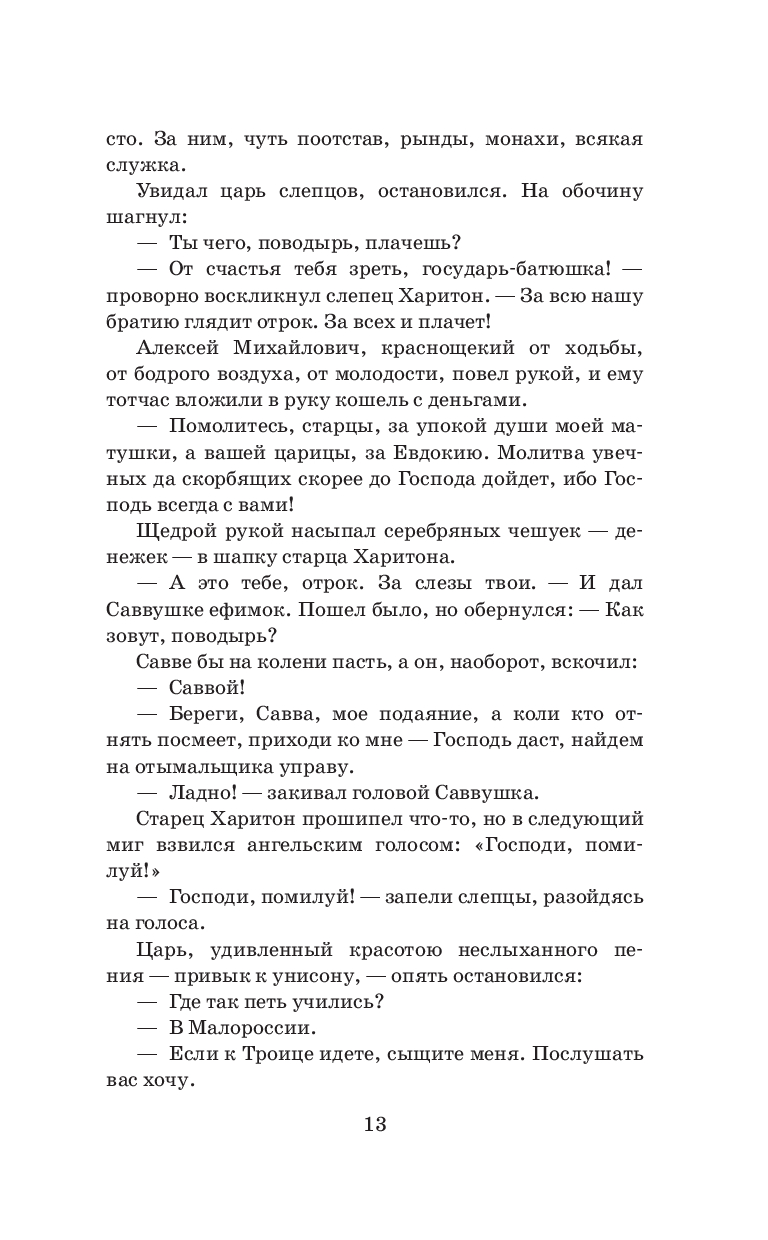 сто. За ним, чуть поотстав, рынды, монахи, всякая служка.

Увидал царь слепцов, остановился. На обочину шагнул:

— Ты чего, поводырь, плачешь?

— От счастья тебя зреть, государь-батюшка! — проворно воскликнул слепец Харитон. — За всю нашу братию глядит отрок. За всех и плачет!

Алексей Михайлович, краснощекий от ходьбы, от бодрого воздуха, от молодости, повел рукой, и ему тотчас вложили в руку кошель с деньгами.

— Помолитесь, старцы, за упокой души моей матушки, а вашей царицы, за Евдокию. Молитва увечных да скорбящих скорее до Господа дойдет, ибо Господь всегда с вами!

Щедрой рукой насыпал серебряных чешуек — денежек — в шапку старца Харитона.

— А это тебе, отрок. За слезы твои. — И дал Саввушке ефимок. Пошел было, но обернулся: — Как зовут, поводырь?

Савве бы на колени пасть, а он, наоборот, вскочил:

— Саввой!

— Береги, Савва, мое подаяние, а коли кто отнять посмеет, приходи ко мне — Господь даст, найдем на отымальщика управу.

— Ладно! — закивал головой Саввушка.

Старец Харитон прошипел что-то, но в следующий миг взвился ангельским голосом: «Господи, помилуй!»

— Господи, помилуй! — запели слепцы, разойдясь на голоса.

Царь, удивленный красотою неслыханного пения — привык к унисону, — опять остановился:

— Где так петь учились?

— В Малороссии.

— Если к Троице идете, сыщите меня. Послушать вас хочу.

13